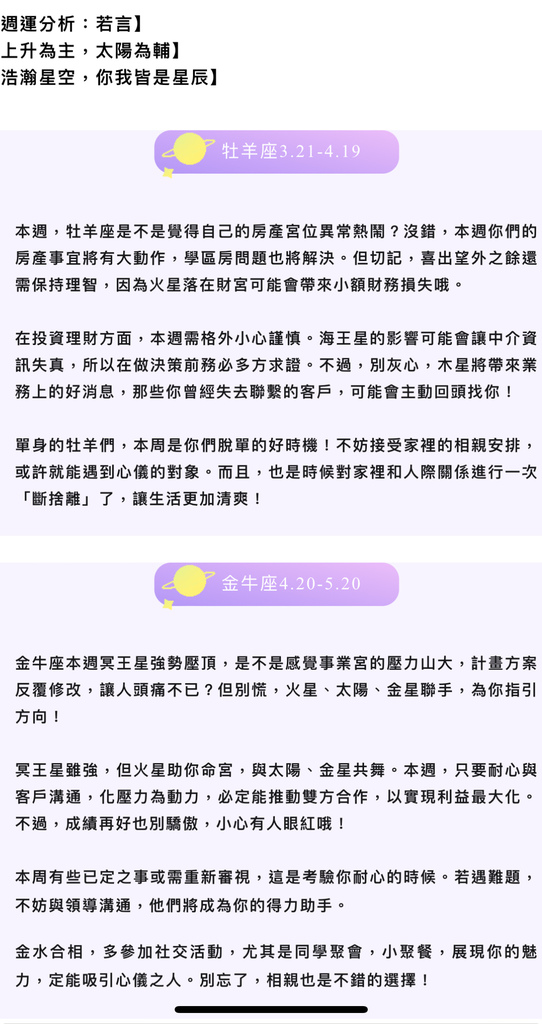 週運分析：若言】
上升為主，太陽為輔】
浩瀚星空，你我皆是星辰】

牡羊座3.21-4.19

本週，牡羊座是不是覺得自己的房產宮位異常熱鬧？沒錯，本週你們的房產事宜將有大動作，學區房問題也將解決。但切記，喜出望外之餘還需保持理智，因為火星落在財宮可能會帶來小額財務損失哦。

在投資理財方面，本週需格外小心謹慎。海王星的影響可能會讓中介資訊失真，所以在做決策前務必多方求證。不過，別灰心，木星將帶來業務上的好消息，那些你曾經失去聯繫的客戶，可能會主動回頭找你！

單身的牡羊們，本周是你們脫單的好時機！不妨接受家裡的相親安排，或許就能遇到心儀的對象。而且，也是時候對家裡和人際關係進行一次「斷捨離」了，讓生活更加清爽！

金牛座4.20-5.20

金牛座本週冥王星強勢壓頂，是不是感覺事業宮的壓力山大，計畫方案反覆修改，讓人頭痛不已？但別慌，火星、太陽、金星聯手，為你指引方向！

冥王星雖強，但火星助你命宮，與太陽、金星共舞。本週，只要耐心與客戶溝通，化壓力為動力，必定能推動雙方合作，以實現利益最大化。不過，成績再好也別驕傲，小心有人眼紅哦！

本周有些已定之事或需重新審視，這是考驗你耐心的時候。若遇難題，不妨與領導溝通，他們將成為你的得力助手。

金水合相，多參加社交活動，尤其是同學聚會，小聚餐，展現你的魅力，定能吸引心儀之人。別忘了，相親也是不錯的選擇！